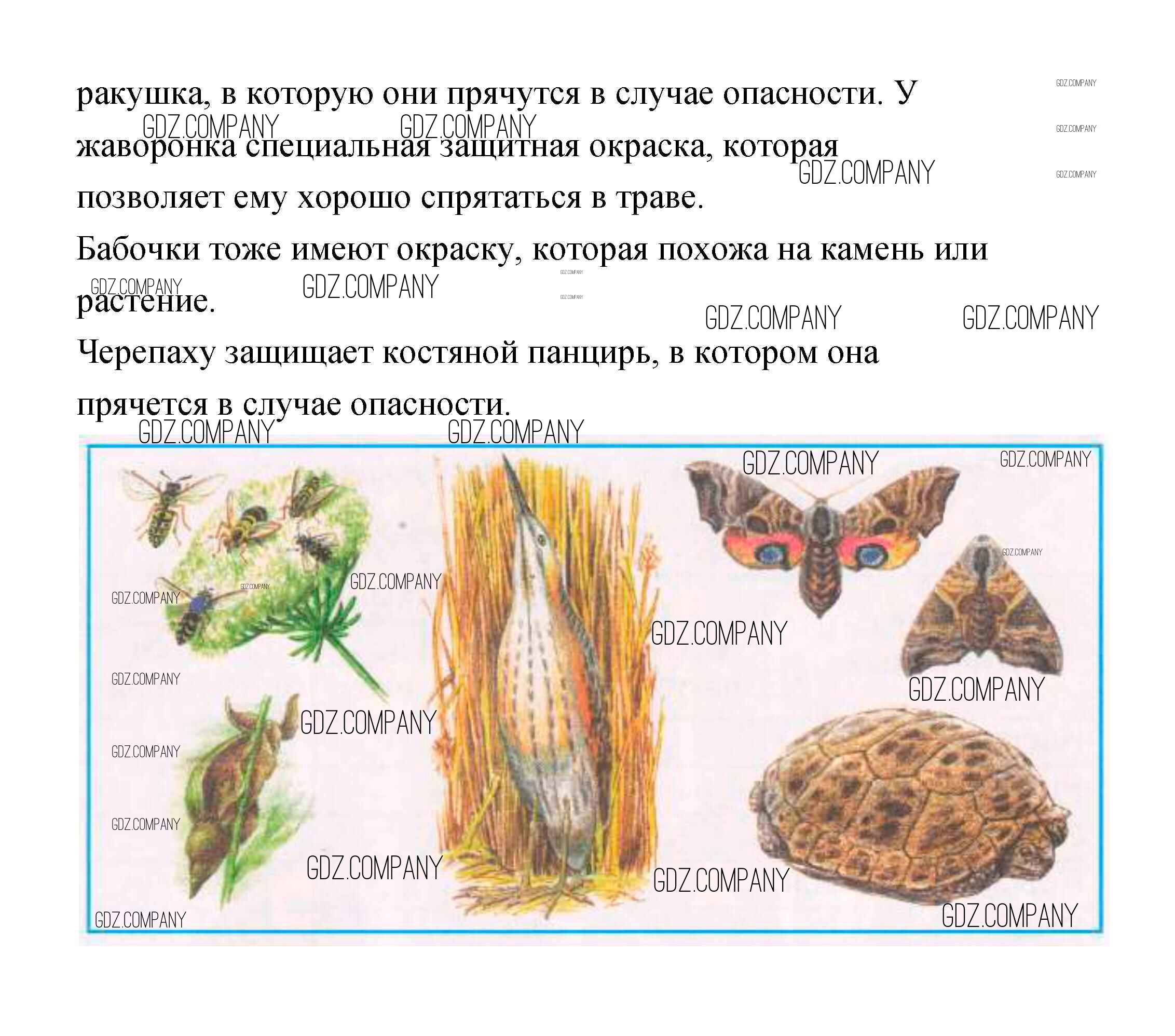 ракушка, в которую они прячутся в случае опасности. У жаворонка специальная защитная окраска, которая позволяет ему хорошо спрятаться в траве.

Бабочки тоже имеют окраску, которая похожа на камень или растение.

Черепаху защищает костяной панцирь, в котором она прячется в случае опасности.

GDZ.COMPANY